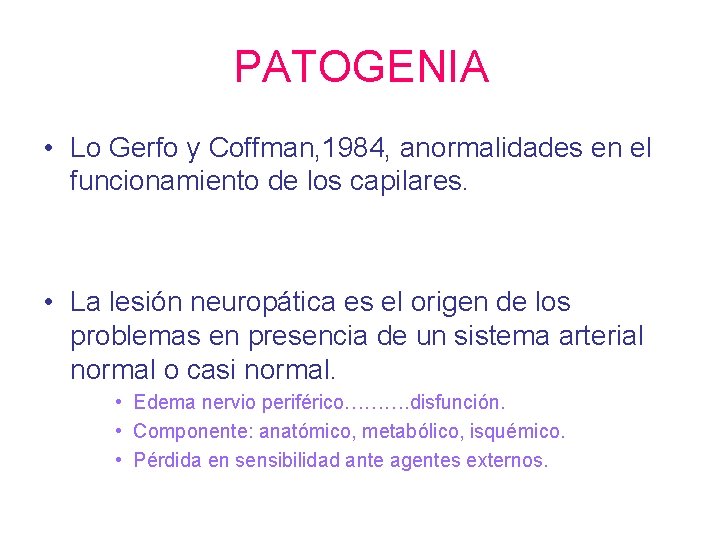 PATOGENIA

• Lo Gerfo y Coffman,1984, anormalidades en el funcionamiento de los capilares.

• La lesión neuropática es el origen de los problemas en presencia de un sistema arterial normal o casi normal.

• Edema nervio periférico……….disfunción.
• Componente: anatómico, metabólico, isquémico.
• Pérdida en sensibilidad ante agentes externos.